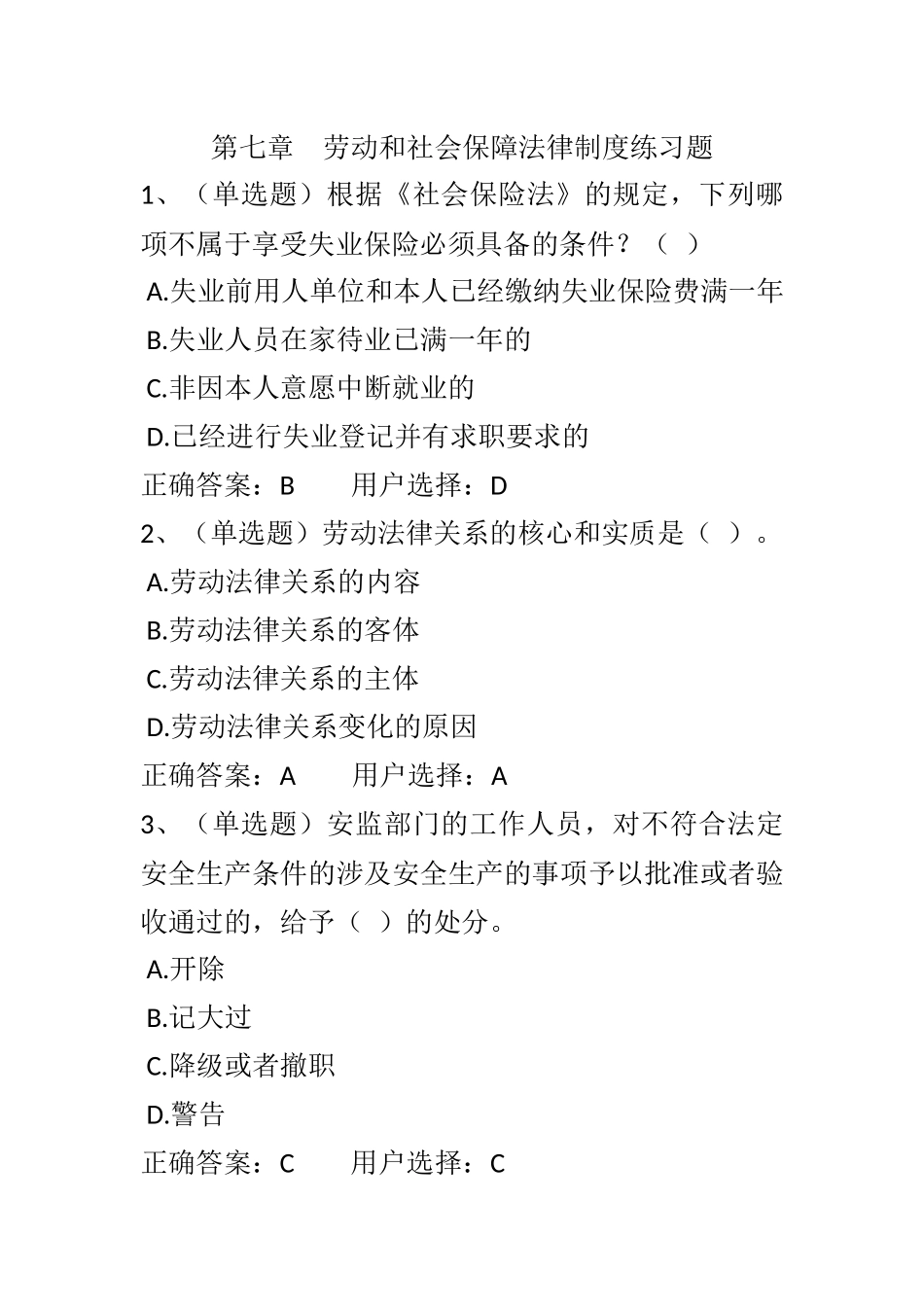 第七章　劳动和社会保障法律制度练习题

1、（单选题）根据《社会保险法》的规定，下列哪项不属于享受失业保险必须具备的条件？（　）

A.失业前用人单位和本人已经缴纳失业保险费满一年

B.失业人员在家待业已满一年的

C.非因本人意愿中断就业的

D.已经进行失业登记并有求职要求的

正确答案：B　　用户选择：D

2、（单选题）劳动法律关系的核心和实质是（　）。

A.劳动法律关系的内容

B.劳动法律关系的客体

C.劳动法律关系的主体

D.劳动法律关系变化的原因

正确答案：A　　用户选择：A

3、（单选题）安监部门的工作人员，对不符合法定安全生产条件的涉及安全生产的事项予以批准或者验收通过的，给予（　）的处分。

A.开除

B.记大过

C.降级或者撤职

D.警告

正确答案：C　　用户选择：C